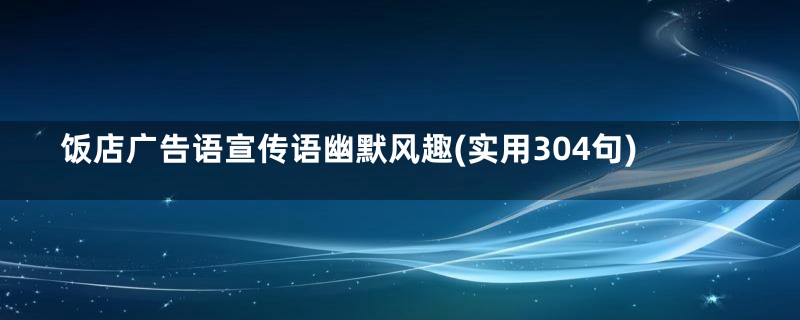 饭店广告语宣传语幽默风趣(实用304句)